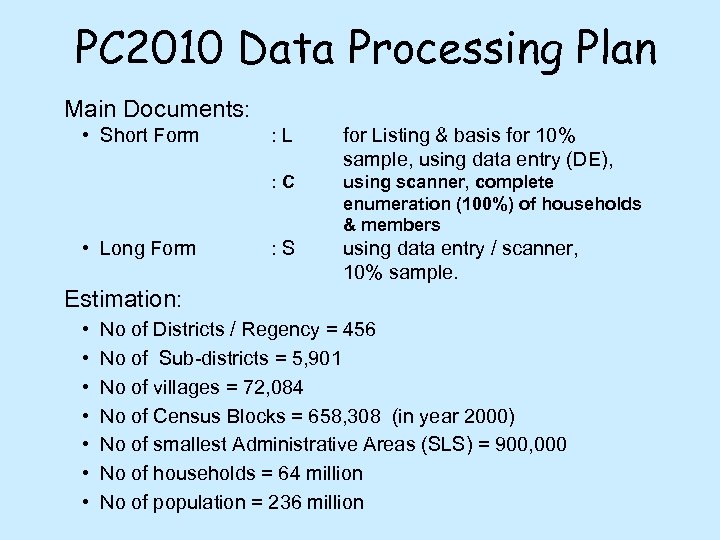 PC2010 Data Processing Plan

Main Documents:

• Short Form : L for Listing & basis for 10% sample, using data entry (DE),
: C using scanner, complete enumeration (100%) of households & members
• Long Form : S using data entry / scanner, 10% sample.

Estimation:

• No of Districts / Regency = 456
• No of Sub-districts = 5,901
• No of villages = 72,084
• No of Census Blocks = 658,308 (in year 2000)
• No of smallest Administrative Areas (SLS) = 900,000
• No of households = 64 million
• No of population = 236 million